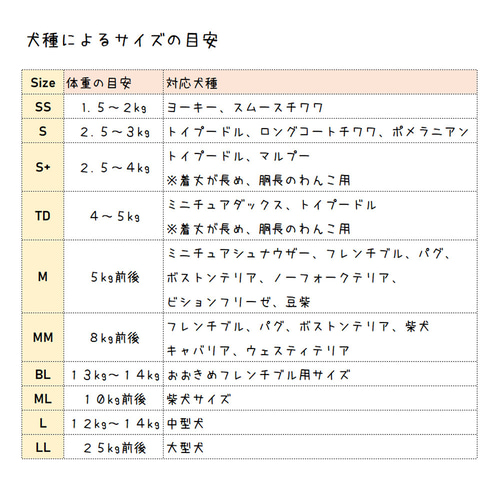 犬種によるサイズの目安

| Size | 体重の目安 | 対応犬種 |
|---|---|---|
| SS | 1.5～2kg | ヨーキー、スムースチワワ |
| S | 2.5～3kg | トイプードル、ロングコートチワワ、ポメラニアン |
| S+ | 2.5～4kg | トイプードル、マルプー ※着丈が長め、胴長のわんこ用 |
| TD | 4～5kg | ミニチュアダックス、トイプードル ※着丈が長め、胴長のわんこ用 |
| M | 5kg前後 | ミニチュアシュナウザー、フレンチブル、パグ、ボストンテリア、ノーフォークテリア、ビションフリーゼ、豆柴 |
| MM | 8kg前後 | フレンチブル、パグ、ボストンテリア、柴犬 キャバリア、ウェスティテリア |
| BL | 13kg～14kg | おおきめフレンチブル用サイズ |
| ML | 10kg前後 | 柴犬サイズ |
| L | 12kg～14kg | 中型犬 |
| LL | 25kg前後 | 大型犬 |